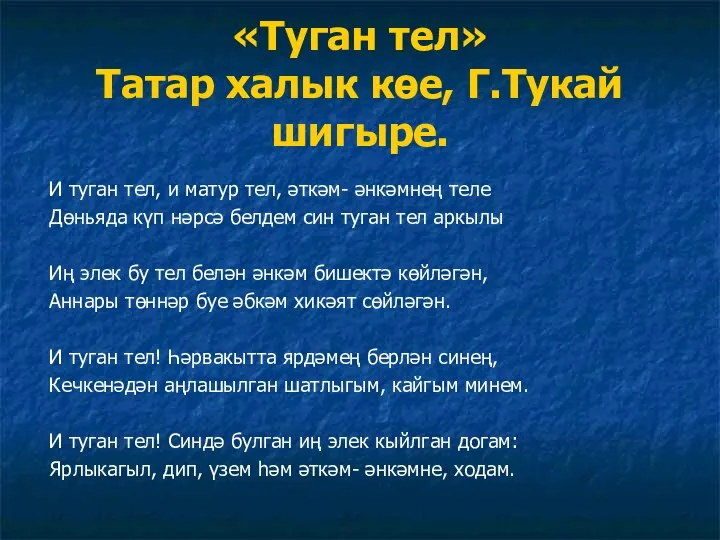 «Туган тел»
Татар халык көе, Г.Тукай шигыре.

И туган тел, и матур тел, әткәм- әнкәмнең теле
Дөньяда күп нәрсә белдем син туган тел аркылы

Иң элек бу тел белән әнкәм бишектә көйләгән,
Аннары төннәр буе әбкәм хикәят сөйләгән.

И туган тел! Һәрвакытта ярдәмең берлән синең,
Кечкенәдән аңлашылган шатлыгым, кайгым минем.

И туган тел! Синдә булган иң элек кыйлган догам:
Ярлыкагыл, дип, үзем һәм әткәм- әнкәмне, ходам.